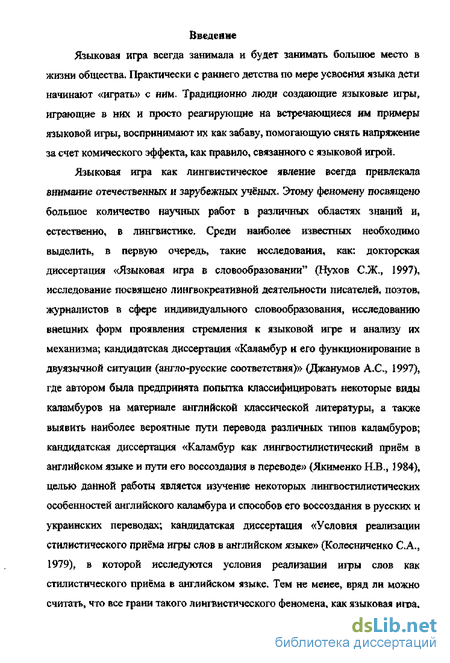 Введение

Языковая игра всегда занимала и будет занимать большое место в жизни общества. Практически с раннего детства по мере усвоения языка дети начинают «играть» с ним. Традиционно люди создающие языковые игры, играющие в них и просто реагирующие на встречающиеся им примеры языковой игры, воспринимают их как забаву, помогающую снять напряжение за счет комического эффекта, как правило, связанного с языковой игрой.

Языковая игра как лингвистическое явление всегда привлекала внимание отечественных и зарубежных учёных. Этому феномену посвящено большое количество научных работ в различных областях знаний и, естественно, в лингвистике. Среди наиболее известных необходимо выделить, в первую очередь, такие исследования, как: докторская диссертация «Языковая игра в словообразовании" (Нухов С.Ж., 1997), исследование посвящено лингвокреативной деятельности писателей, поэтов, журналистов в сфере индивидуального словообразования, исследованию внешних форм проявления стремления к языковой игре и анализу их механизма; кандидатская диссертация «Каламбур и его функционирование в двуязычной ситуации (англо-русские соответствия)» (Джанумов А.С., 1997), где автором была предпринята попытка классифицировать некоторые виды каламбуров на материале английской классической литературы, а также выявить наиболее вероятные пути перевода различных типов каламбуров; кандидатская диссертация «Каламбур как лингвостилистический приём в английском языке и пути его воссоздания в переводе» (Якименко Н.В., 1984), целью данной работы является изучение некоторых лингвостилистических особенностей английского каламбура и способов его воссоздания в русских и украинских переводах; кандидатская диссертация «Условия реализации стилистического приёма игры слов в английском языке» (Колесниченко С.А., 1979), в которой исследуются условия реализации игры слов как стилистического приёма в английском языке. Тем не менее, вряд ли можно считать, что все грани такого лингвистического феномена, как языковая игра,

dsLib.net
библиотека диссертаций